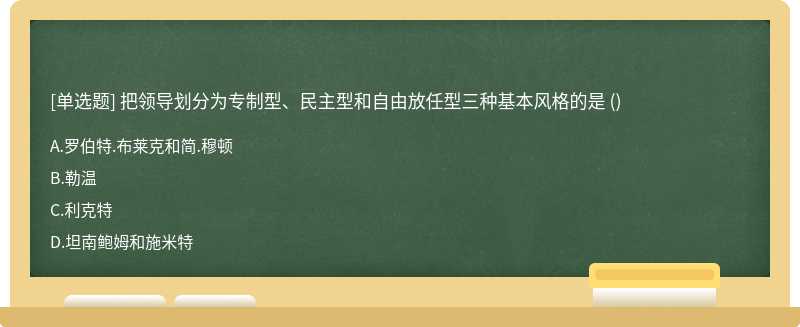 [单选题] 把领导划分为专制型、民主型和自由放任型三种基本风格的是 ()

A.罗伯特.布莱克和简.穆顿

B.勒温

C.利克特

D.坦南鲍姆和施米特